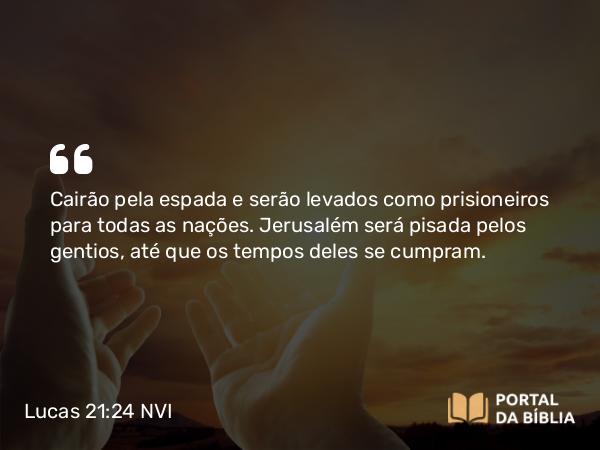 “

Cairão pela espada e serão levados como prisioneiros para todas as nações. Jerusalém será pisada pelos gentios, até que os tempos deles se cumpram.

Lucas 21:24 NVI

PORTAL DA BÍBLIA